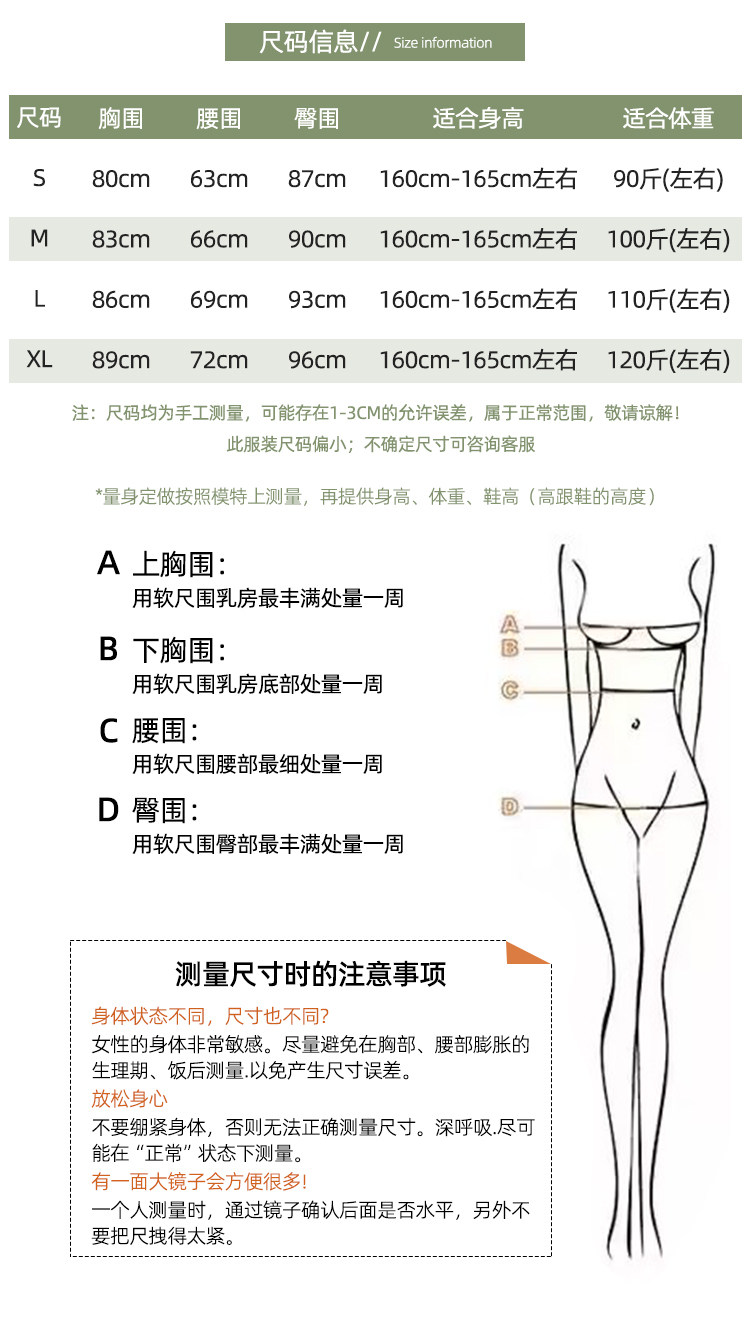 尺码信息// Size information

| 尺码 | 胸围 | 腰围 | 臀围 | 适合身高 | 适合体重 |
|---|---|---|---|---|---|
| S | 80cm | 63cm | 87cm | 160cm-165cm左右 | 90斤(左右) |
| M | 83cm | 66cm | 90cm | 160cm-165cm左右 | 100斤(左右) |
| L | 86cm | 69cm | 93cm | 160cm-165cm左右 | 110斤(左右) |
| XL | 89cm | 72cm | 96cm | 160cm-165cm左右 | 120斤(左右) |

注：尺码均为手工测量，可能存在1-3CM的允许误差，属于正常范围，敬请谅解！
此服装尺码偏小；不确定尺寸可咨询客服

*量身定做按照模特上测量，再提供身高、体重、鞋高（高跟鞋的高度）

A 上胸围：
用软尺围乳房最丰满处量一周

B 下胸围：
用软尺围乳房底部处量一周

C 腰围：
用软尺围腰部最细处量一周

D 臀围：
用软尺围臀部最丰满处量一周

A
B
C
D

测量尺寸时的注意事项

身体状态不同，尺寸也不同?
女性的身体非常敏感。尽量避免在胸部、腰部膨胀的生理期、饭后测量.以免产生尺寸误差。

放松身心
不要绷紧身体，否则无法正确测量尺寸。深呼吸.尽可能在“正常”状态下测量。

有一面大镜子会方便很多!
一个人测量时，通过镜子确认后面是否水平，另外不要把尺拽得太紧。